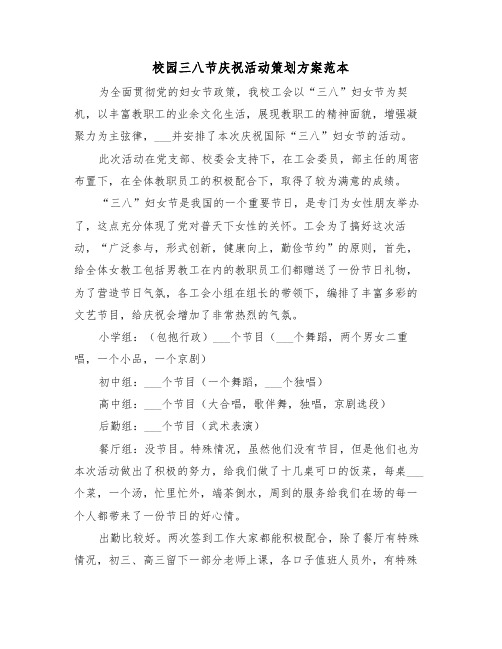 校园三八节庆祝活动策划方案范本

为全面贯彻党的妇女节政策，我校工会以“三八”妇女节为契机，以丰富教职工的业余文化生活，展现教职工的精神面貌，增强凝聚力为主弦律，___并安排了本次庆祝国际“三八”妇女节的活动。

此次活动在党支部、校委会支持下，在工会委员，部主任的周密布置下，在全体教职员工的积极配合下，取得了较为满意的成绩。

“三八”妇女节是我国的一个重要节日，是专门为女性朋友举办了，这点充分体现了党对普天下女性的关怀。工会为了搞好这次活动，“广泛参与，形式创新，健康向上，勤俭节约”的原则，首先，给全体女教工包括男教工在内的教职员工们都赠送了一份节日礼物，为了营造节日气氛，各工会小组在组长的带领下，编排了丰富多彩的文艺节目，给庆祝会增加了非常热烈的气氛。

小学组：（包抱行政）___个节目（___个舞蹈，两个男女二重唱，一个小品，一个京剧）

初中组：___个节目（一个舞蹈，___个独唱）

高中组：___个节目（大合唱，歌伴舞，独唱，京剧选段）

后勤组：___个节目（武术表演）

餐厅组：没节目。特殊情况，虽然他们没有节目，但是他们也为本次活动做出了积极的努力，给我们做了十几桌可口的饭菜，每桌___个菜，一个汤，忙里忙外，端茶倒水，周到的服务给我们在场的每一个人都带来了一份节日的好心情。

出勤比较好。两次签到工作大家都能积极配合，除了餐厅有特殊情况，初三、高三留下一部分老师上课，各口子值班人员外，有特殊